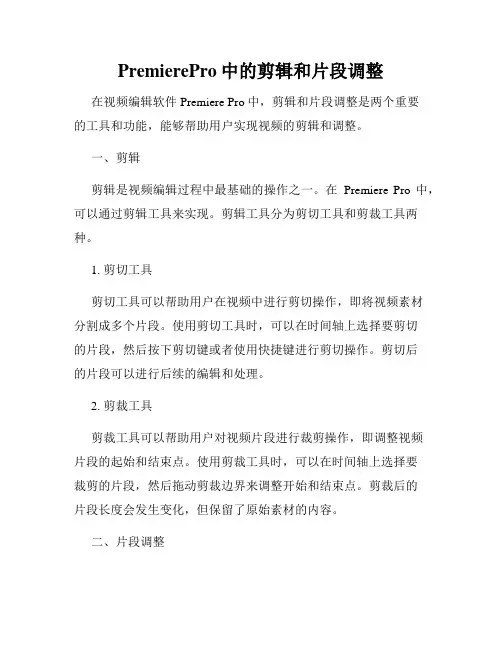 PremierePro 中的剪辑和片段调整

在视频编辑软件 Premiere Pro 中，剪辑和片段调整是两个重要的工具和功能，能够帮助用户实现视频的剪辑和调整。

一、剪辑

剪辑是视频编辑过程中最基础的操作之一。在 Premiere Pro 中，可以通过剪辑工具来实现。剪辑工具分为剪切工具和剪裁工具两种。

1. 剪切工具

剪切工具可以帮助用户在视频中进行剪切操作，即将视频素材分割成多个片段。使用剪切工具时，可以在时间轴上选择要剪切的片段，然后按下剪切键或者使用快捷键进行剪切操作。剪切后的片段可以进行后续的编辑和处理。

2. 剪裁工具

剪裁工具可以帮助用户对视频片段进行裁剪操作，即调整视频片段的起始和结束点。使用剪裁工具时，可以在时间轴上选择要裁剪的片段，然后拖动剪裁边界来调整开始和结束点。剪裁后的片段长度会发生变化，但保留了原始素材的内容。

二、片段调整